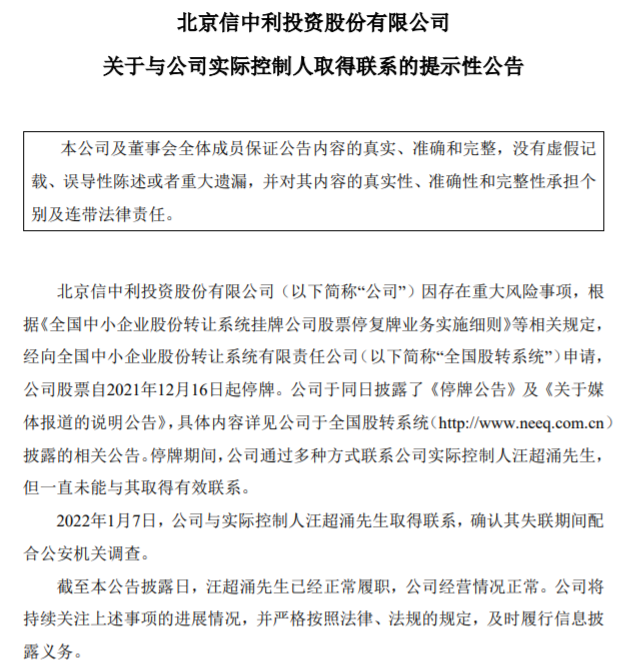 北京信中利投资股份有限公司

关于与公司实际控制人取得联系的提示性公告

本公司及董事会全体成员保证公告内容的真实、准确和完整，没有虚假记载、误导性陈述或者重大遗漏，并对其内容的真实性、准确性和完整性承担个别及连带法律责任。

北京信中利投资股份有限公司（以下简称“公司”）因存在重大风险事项，根据《全国中小企业股份转让系统挂牌公司股票停复牌业务实施细则》等相关规定，经向全国中小企业股份转让系统有限责任公司（以下简称“全国股转系统”）申请，公司股票自2021年12月16日起停牌。公司于同日披露了《停牌公告》及《关于媒体报道的说明公告》，具体内容详见公司于全国股转系统（http://www.neeq.com.cn）披露的相关公告。停牌期间，公司通过多种方式联系公司实际控制人汪超涌先生，但一直未能与其取得有效联系。

2022年1月7日，公司与实际控制人汪超涌先生取得联系，确认其失联期间配合公安机关调查。

截至本公告披露日，汪超涌先生已经正常履职，公司经营情况正常。公司将持续关注上述事项的进展情况，并严格按照法律、法规的规定，及时履行信息披露义务。